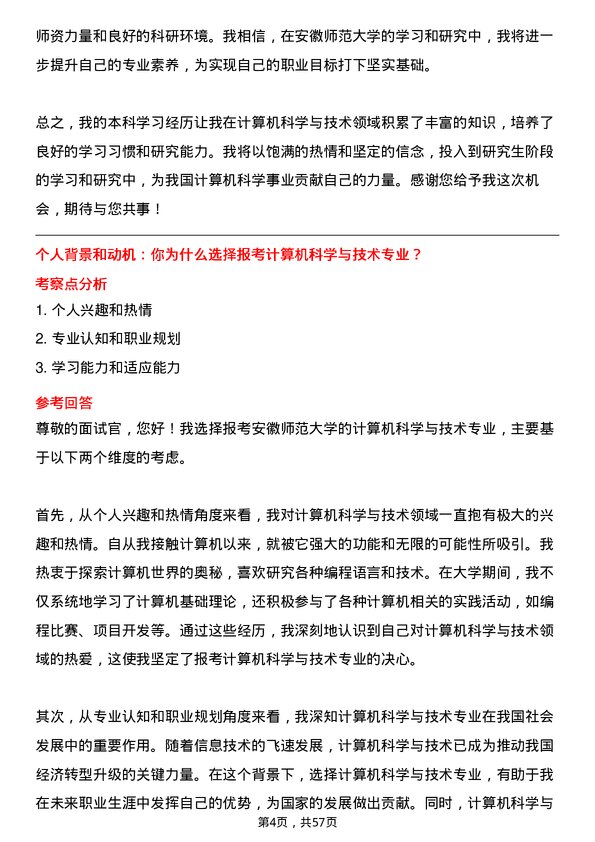 师资力量和良好的科研环境。我相信，在安徽师范大学的学习和研究中，我将进一步提升自己的专业素养，为实现自己的职业目标打下坚实基础。

总之，我的本科学习经历让我在计算机科学与技术领域积累了丰富的知识，培养了良好的学习习惯和研究能力。我将以饱满的热情和坚定的信念，投入到研究生阶段的学习和研究中，为我国计算机科学事业贡献自己的力量。感谢您给予我这次机会，期待与您共事！

个人背景和动机：你为什么选择报考计算机科学与技术专业？

考察点分析

1. 个人兴趣和热情

2. 专业认知和职业规划

3. 学习能力和适应能力

参考回答

尊敬的面试官，您好！我选择报考安徽师范大学的计算机科学与技术专业，主要基于以下两个维度的考虑。

首先，从个人兴趣和热情角度来看，我对计算机科学与技术领域一直抱有极大的兴趣和热情。自从我接触计算机以来，就被它强大的功能和无限的可能性所吸引。我热衷于探索计算机世界的奥秘，喜欢研究各种编程语言和技术。在大学期间，我不仅系统地学习了计算机基础理论，还积极参与了各种计算机相关的实践活动，如编程比赛、项目开发等。通过这些经历，我深刻地认识到自己对计算机科学与技术领域的热爱，这使我坚定了报考计算机科学与技术专业的决心。

其次，从专业认知和职业规划角度来看，我深知计算机科学与技术专业在我国社会发展中的重要作用。随着信息技术的飞速发展，计算机科学与技术已成为推动我国经济转型升级的关键力量。在这个背景下，选择计算机科学与技术专业，有助于我在未来职业生涯中发挥自己的优势，为国家的发展做出贡献。同时，计算机科学与

第4页，共57页